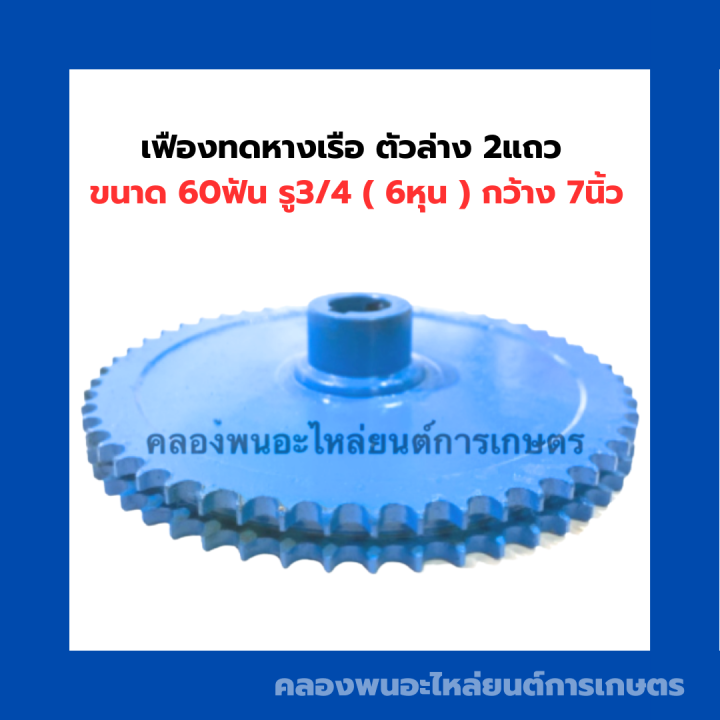 เฟืองทดหางเรือ ตัวล่าง 2แถว
ขนาด 60ฟัน รู3/4 ( 6หุน ) กว้าง 7นิ้ว

คลองพนอะไหล่ยนต์การเกษตร

คลองพนอะไหล่ยนต์การเกษตร